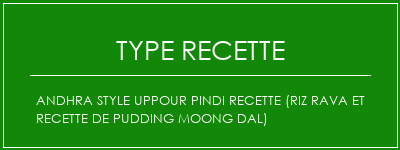 TYPE RECETTE

ANDHRA STYLE UPPOUR PINDI RECETTE (RIZ RAVA ET RECETTE DE PUDDING MOONG DAL)